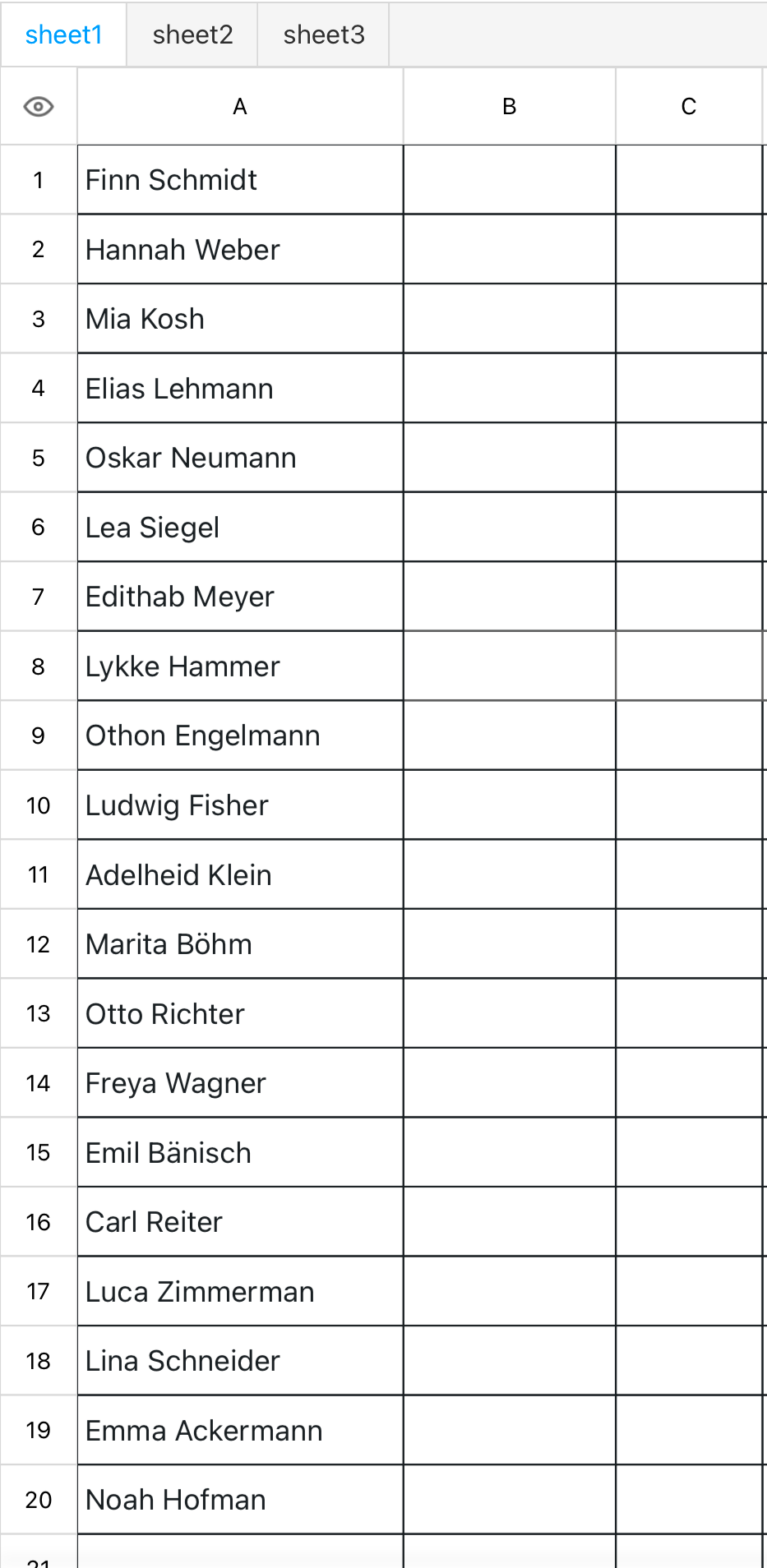 sheet1 sheet2 sheet3

| | A | B | C |
|---|---|---|---|
| 1 | Finn Schmidt | | |
| 2 | Hannah Weber | | |
| 3 | Mia Kosh | | |
| 4 | Elias Lehmann | | |
| 5 | Oskar Neumann | | |
| 6 | Lea Siegel | | |
| 7 | Edithab Meyer | | |
| 8 | Lykke Hammer | | |
| 9 | Othon Engelmann | | |
| 10 | Ludwig Fisher | | |
| 11 | Adelheid Klein | | |
| 12 | Marita Böhm | | |
| 13 | Otto Richter | | |
| 14 | Freya Wagner | | |
| 15 | Emil Bänisch | | |
| 16 | Carl Reiter | | |
| 17 | Luca Zimmerman | | |
| 18 | Lina Schneider | | |
| 19 | Emma Ackermann | | |
| 20 | Noah Hofman | | |
| 21 | | | |